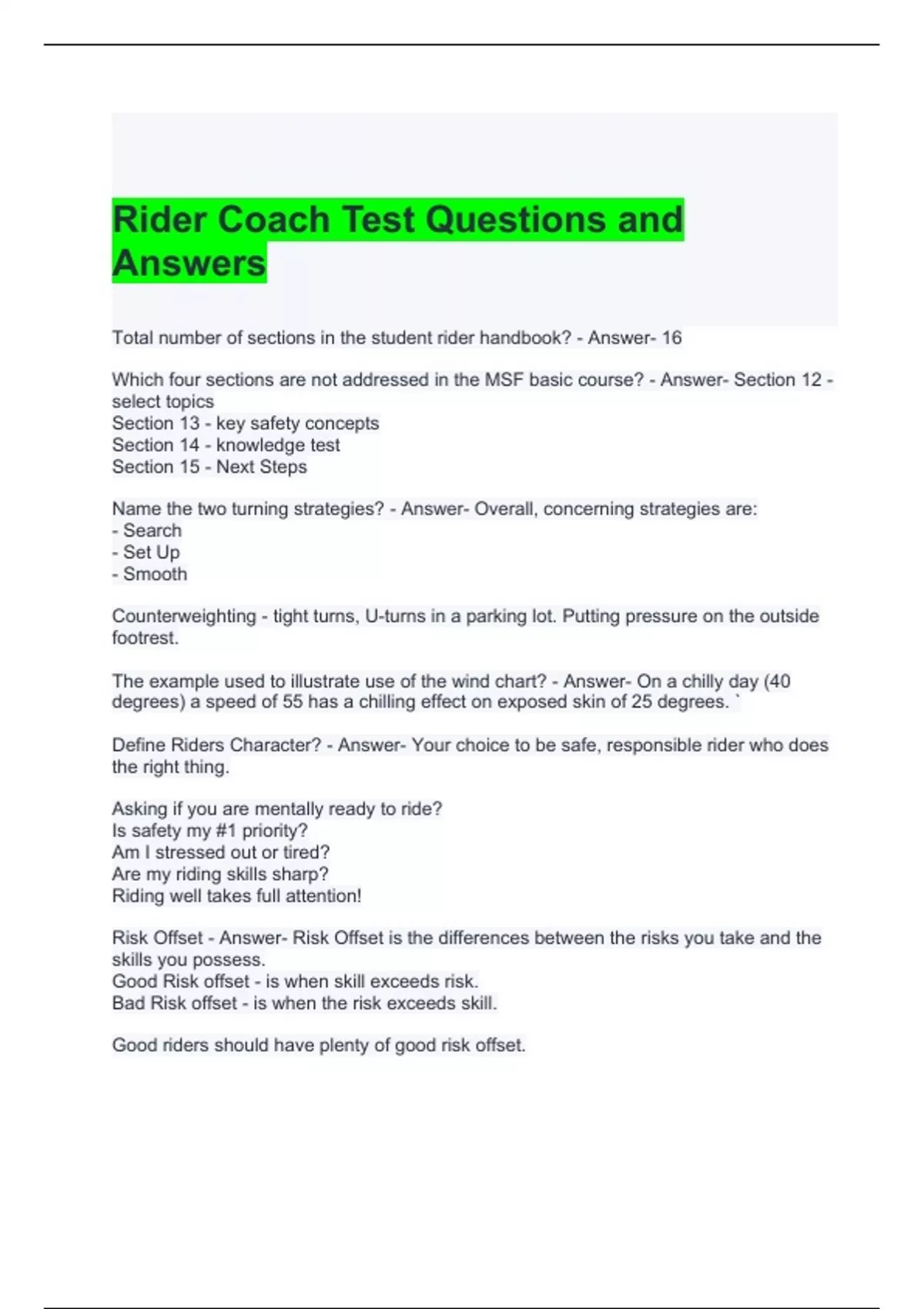 Rider Coach Test Questions and Answers

Total number of sections in the student rider handbook? - Answer- 16

Which four sections are not addressed in the MSF basic course? - Answer- Section 12 - select topics
Section 13 - key safety concepts
Section 14 - knowledge test
Section 15 - Next Steps

Name the two turning strategies? - Answer- Overall, concerning strategies are:
- Search
- Set Up
- Smooth

Counterweighting - tight turns, U-turns in a parking lot. Putting pressure on the outside footrest.

The example used to illustrate use of the wind chart? - Answer- On a chilly day (40 degrees) a speed of 55 has a chilling effect on exposed skin of 25 degrees. `

Define Riders Character? - Answer- Your choice to be safe, responsible rider who does the right thing.

Asking if you are mentally ready to ride?
Is safety my #1 priority?
Am I stressed out or tired?
Are my riding skills sharp?
Riding well takes full attention!

Risk Offset - Answer- Risk Offset is the differences between the risks you take and the skills you possess.
Good Risk offset - is when skill exceeds risk.
Bad Risk offset - is when the risk exceeds skill.

Good riders should have plenty of good risk offset.